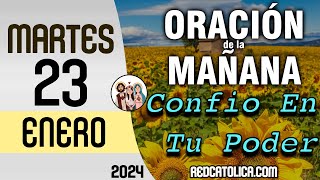 MARTES
23
ENERO
2024

ORACIÓN
de la
MAÑANA
Confio En Tu Poder

REDCATOLICA.COM